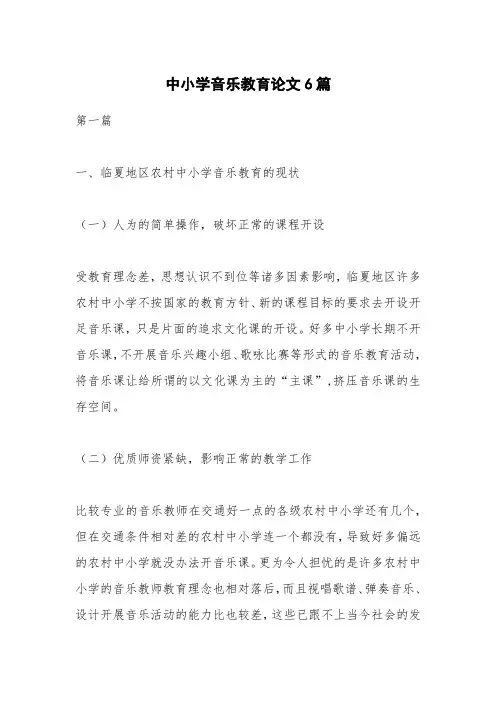 中小学音乐教育论文6篇

第一篇

一、临夏地区农村中小学音乐教育的现状

（一）人为的简单操作，破坏正常的课程开设

受教育理念差，思想认识不到位等诸多因素影响，临夏地区许多农村中小学不按国家的教育方针、新的课程目标的要求去开设开足音乐课，只是片面的追求文化课的开设。好多中小学长期不开音乐课，不开展音乐兴趣小组、歌咏比赛等形式的音乐教育活动，将音乐课让给所谓的以文化课为主的“主课”，挤压音乐课的生存空间。

（二）优质师资紧缺，影响正常的教学工作

比较专业的音乐教师在交通好一点的各级农村中小学还有几个，但在交通条件相对差的农村中小学连一个都没有，导致好多偏远的农村中小学就没办法开音乐课。更为令人担忧的是许多农村中小学的音乐教师教育理念也相对落后，而且视唱歌谱、弹奏音乐、设计开展音乐活动的能力比也较差，这些已跟不上当今社会的发